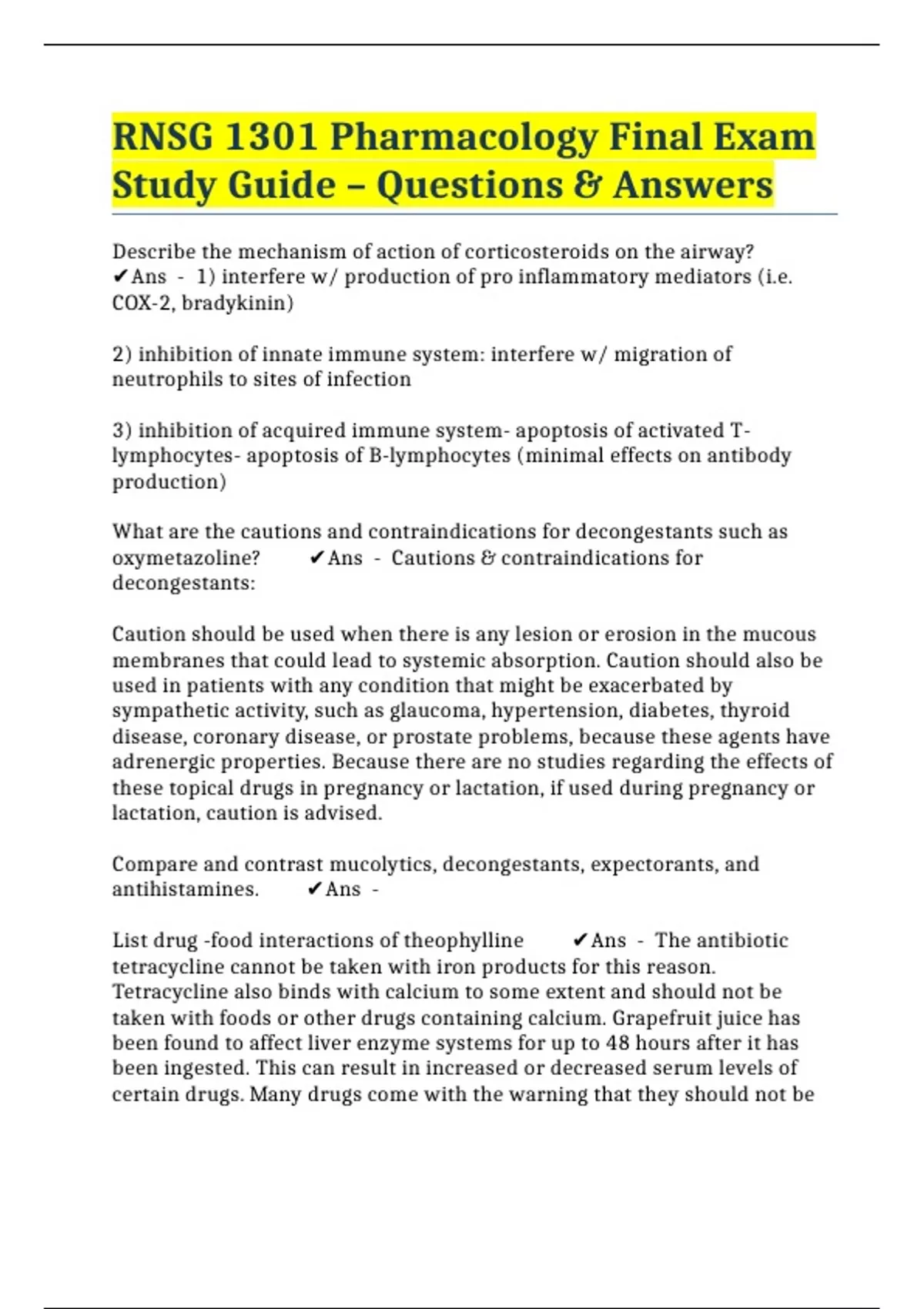 RNSG 1301 Pharmacology Final Exam Study Guide – Questions & Answers

Describe the mechanism of action of corticosteroids on the airway? ✔Ans - 1) interfere w/ production of pro inflammatory mediators (i.e. COX-2, bradykinin)

2) inhibition of innate immune system: interfere w/ migration of neutrophils to sites of infection

3) inhibition of acquired immune system- apoptosis of activated T-lymphocytes- apoptosis of B-lymphocytes (minimal effects on antibody production)

What are the cautions and contraindications for decongestants such as oxymetazoline? ✔Ans - Cautions & contraindications for decongestants:

Caution should be used when there is any lesion or erosion in the mucous membranes that could lead to systemic absorption. Caution should also be used in patients with any condition that might be exacerbated by sympathetic activity, such as glaucoma, hypertension, diabetes, thyroid disease, coronary disease, or prostate problems, because these agents have adrenergic properties. Because there are no studies regarding the effects of these topical drugs in pregnancy or lactation, if used during pregnancy or lactation, caution is advised.

Compare and contrast mucolytics, decongestants, expectorants, and antihistamines. ✔Ans -

List drug -food interactions of theophylline ✔Ans - The antibiotic tetracycline cannot be taken with iron products for this reason. Tetracycline also binds with calcium to some extent and should not be taken with foods or other drugs containing calcium. Grapefruit juice has been found to affect liver enzyme systems for up to 48 hours after it has been ingested. This can result in increased or decreased serum levels of certain drugs. Many drugs come with the warning that they should not be